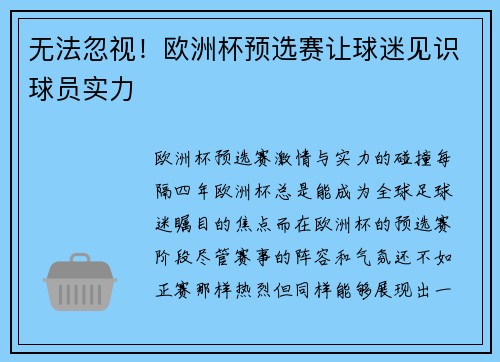 无法忽视！欧洲杯预选赛让球迷见识球员实力

欧洲杯预选赛激情与实力的碰撞每隔四年欧洲杯总是能成为全球足球迷瞩目的焦点而在欧洲杯的预选赛阶段尽管赛事的阵容和气氛还不如正赛那样热烈但同样能够展现出一